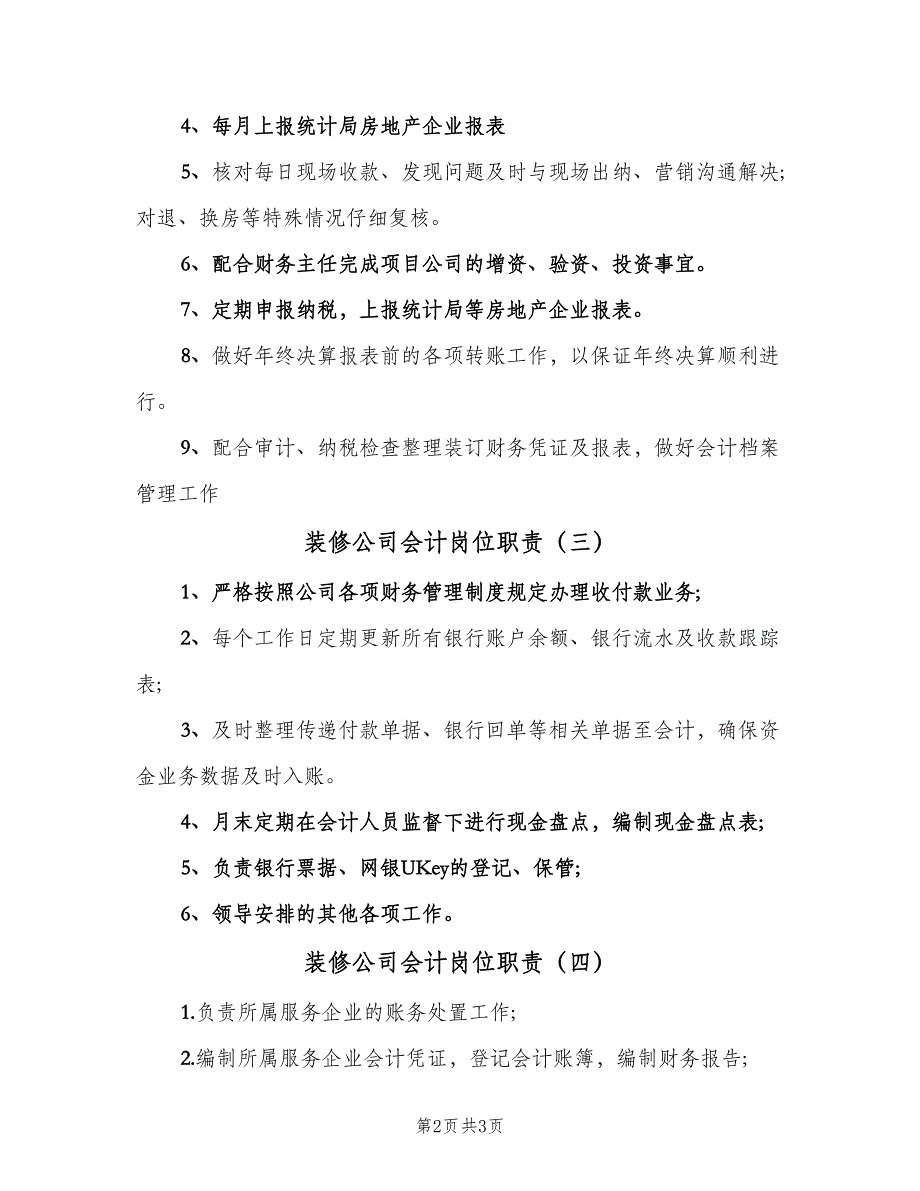 4、每月上报统计局房地产企业报表

5、核对每日现场收款、发现问题及时与现场出纳、营销沟通解决;对退、换房等特殊情况仔细复核。

6、配合财务主任完成项目公司的增资、验资、投资事宜。

7、定期申报纳税，上报统计局等房地产企业报表。

8、做好年终决算报表前的各项转账工作，以保证年终决算顺利进行。

9、配合审计、纳税检查整理装订财务凭证及报表，做好会计档案管理工作

装修公司会计岗位职责（三）

1、严格按照公司各项财务管理制度规定办理收付款业务;

2、每个工作日定期更新所有银行账户余额、银行流水及收款跟踪表;

3、及时整理传递付款单据、银行回单等相关单据至会计，确保资金业务数据及时入账。

4、月末定期在会计人员监督下进行现金盘点，编制现金盘点表;

5、负责银行票据、网银UKey的登记、保管;

6、领导安排的其他各项工作。

装修公司会计岗位职责（四）

1.负责所属服务企业的账务处置工作;

2.编制所属服务企业会计凭证，登记会计账簿，编制财务报告;

第2页 共3页